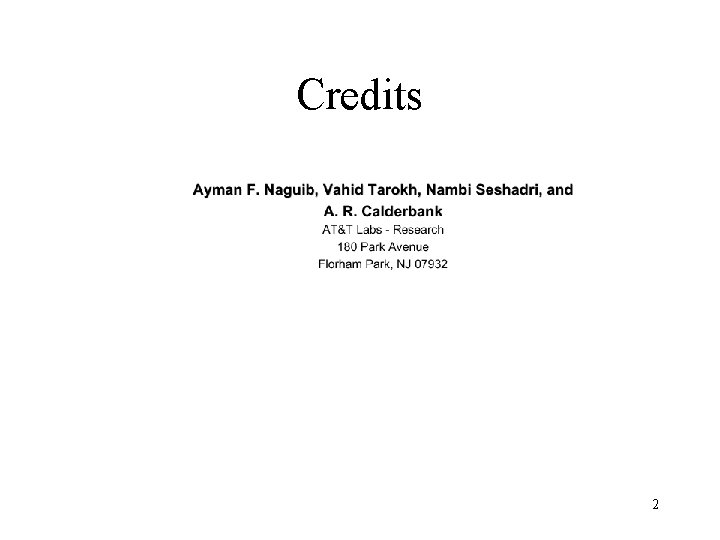 Credits

Ayman F. Naguib, Vahid Tarokh, Nambi Seshadri, and A. R. Calderbank

AT&T Labs - Research
180 Park Avenue
Florham Park, NJ 07932

2